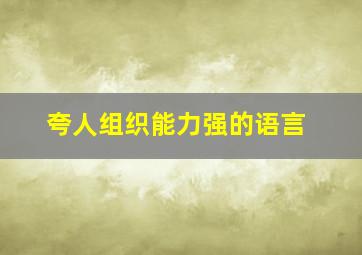 夸人组织能力强的语言